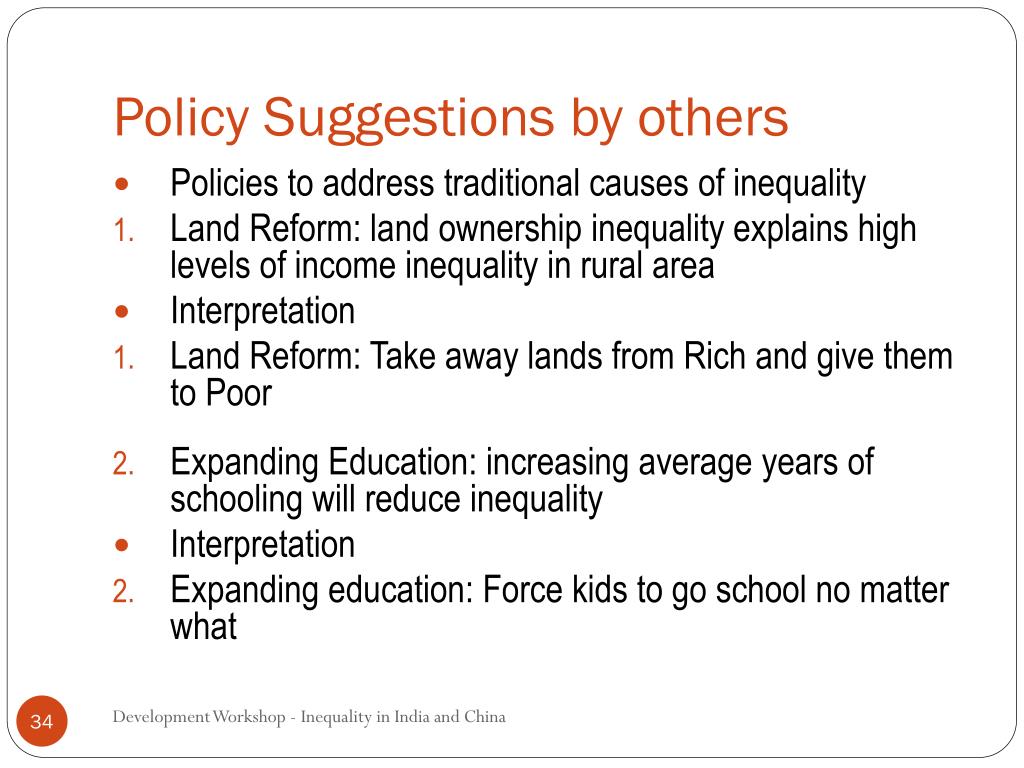 Policy Suggestions by others

- Policies to address traditional causes of inequality
1. Land Reform: land ownership inequality explains high levels of income inequality in rural area
- Interpretation
1. Land Reform: Take away lands from Rich and give them to Poor

2. Expanding Education: increasing average years of schooling will reduce inequality
- Interpretation
2. Expanding education: Force kids to go school no matter what

34

Development Workshop - Inequality in India and China